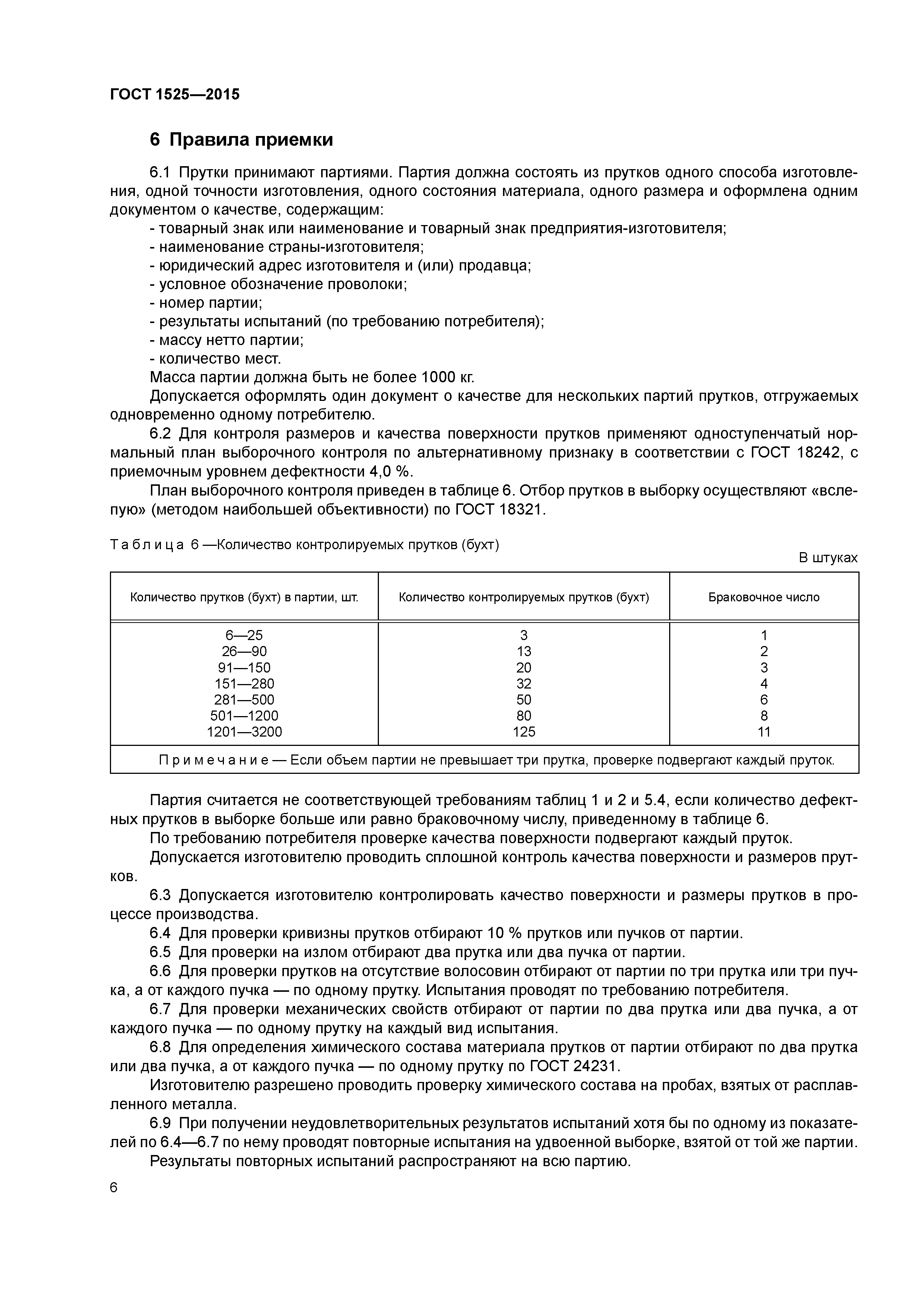 ГОСТ 1525—2015

6 Правила приемки

6.1 Прутки принимают партиями. Партия должна состоять из прутков одного способа изготовления, одной точности изготовления, одного состояния материала, одного размера и оформлена одним документом о качестве, содержащим:
- товарный знак или наименование и товарный знак предприятия-изготовителя;
- наименование страны-изготовителя;
- юридический адрес изготовителя и (или) продавца;
- условное обозначение проволоки;
- номер партии;
- результаты испытаний (по требованию потребителя);
- массу нетто партии;
- количество мест.
Масса партии должна быть не более 1000 кг.
Допускается оформлять один документ о качестве для нескольких партий прутков, отгружаемых одновременно одному потребителю.
6.2 Для контроля размеров и качества поверхности прутков применяют одноступенчатый нормальный план выборочного контроля по альтернативному признаку в соответствии с ГОСТ 18242, с приемочным уровнем дефектности 4,0 %.
План выборочного контроля приведен в таблице 6. Отбор прутков в выборку осуществляют «вслепую» (методом наибольшей объективности) по ГОСТ 18321.

Таблица 6 —Количество контролируемых прутков (бухт)

В штуках

| Количество прутков (бухт) в партии, шт. | Количество контролируемых прутков (бухт) | Браковочное число |
|---|---|---|
| 6—25 | 3 | 1 |
| 26—90 | 13 | 2 |
| 91—150 | 20 | 3 |
| 151—280 | 32 | 4 |
| 281—500 | 50 | 6 |
| 501—1200 | 80 | 8 |
| 1201—3200 | 125 | 11 |
| Примечание — Если объем партии не превышает три прутка, проверке подвергают каждый пруток. | | |

Партия считается не соответствующей требованиям таблиц 1 и 2 и 5.4, если количество дефектных прутков в выборке больше или равно браковочному числу, приведенному в таблице 6.
По требованию потребителя проверке качества поверхности подвергают каждый пруток.
Допускается изготовителю проводить сплошной контроль качества поверхности и размеров прутков.
6.3 Допускается изготовителю контролировать качество поверхности и размеры прутков в процессе производства.
6.4 Для проверки кривизны прутков отбирают 10 % прутков или пучков от партии.
6.5 Для проверки на излом отбирают два прутка или два пучка от партии.
6.6 Для проверки прутков на отсутствие волосовин отбирают от партии по три прутка или три пучка, а от каждого пучка — по одному прутку. Испытания проводят по требованию потребителя.
6.7 Для проверки механических свойств отбирают от партии по два прутка или два пучка, а от каждого пучка — по одному прутку на каждый вид испытания.
6.8 Для определения химического состава материала прутков от партии отбирают по два прутка или два пучка, а от каждого пучка — по одному прутку по ГОСТ 24231.
Изготовителю разрешено проводить проверку химического состава на пробах, взятых от расплавленного металла.
6.9 При получении неудовлетворительных результатов испытаний хотя бы по одному из показателей по 6.4—6.7 по нему проводят повторные испытания на удвоенной выборке, взятой от той же партии.
Результаты повторных испытаний распространяют на всю партию.

6